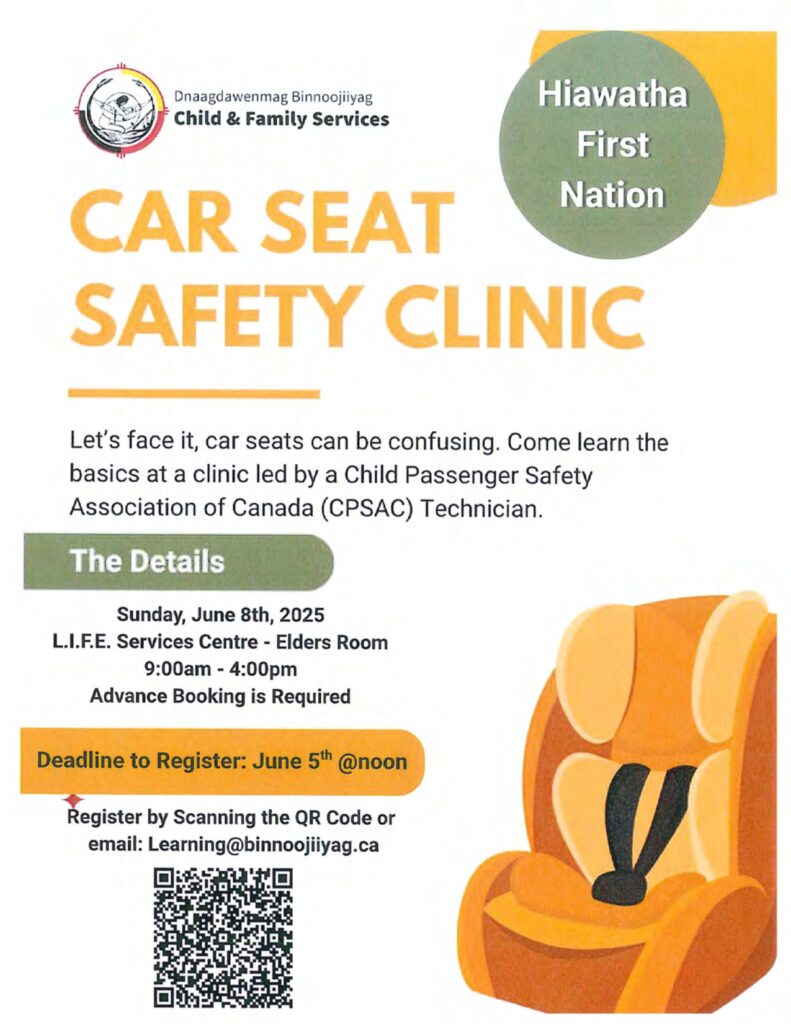 Dnaagdawenmag Binnoojiiyag
Child & Family Services

Hiawatha First Nation

CAR SEAT SAFETY CLINIC

Let's face it, car seats can be confusing. Come learn the basics at a clinic led by a Child Passenger Safety Association of Canada (CPSAC) Technician.

The Details

Sunday, June 8th, 2025
L.I.F.E. Services Centre - Elders Room
9:00am - 4:00pm
Advance Booking is Required

Deadline to Register: June 5$^{th}$ @noon

Register by Scanning the QR Code or email: Learning@binnoojiiyag.ca